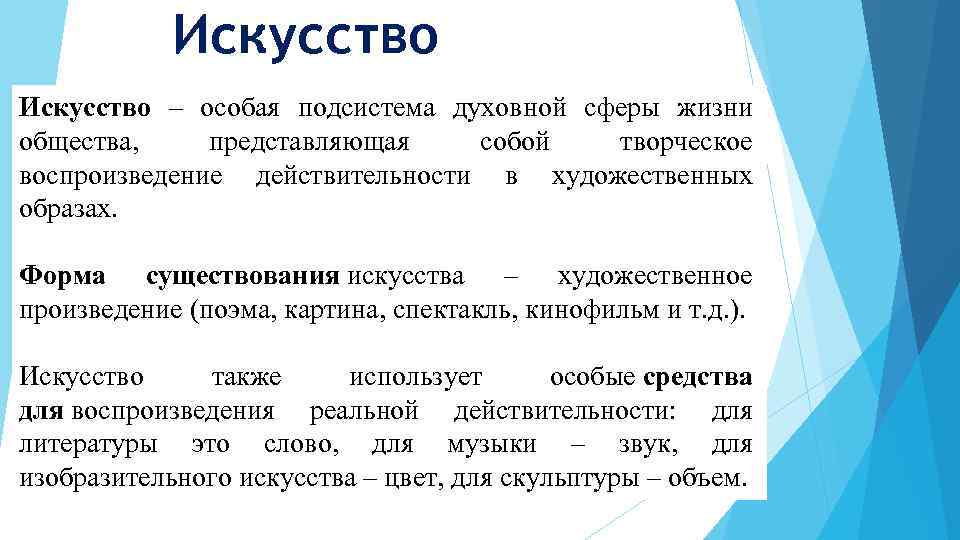 Искусство

Искусство – особая подсистема духовной сферы жизни общества, представляющая собой творческое воспроизведение действительности в художественных образах.

Форма существования искусства – художественное произведение (поэма, картина, спектакль, кинофильм и т.д.).

Искусство также использует особые средства для воспроизведения реальной действительности: для литературы это слово, для музыки – звук, для изобразительного искусства – цвет, для скульптуры – объем.